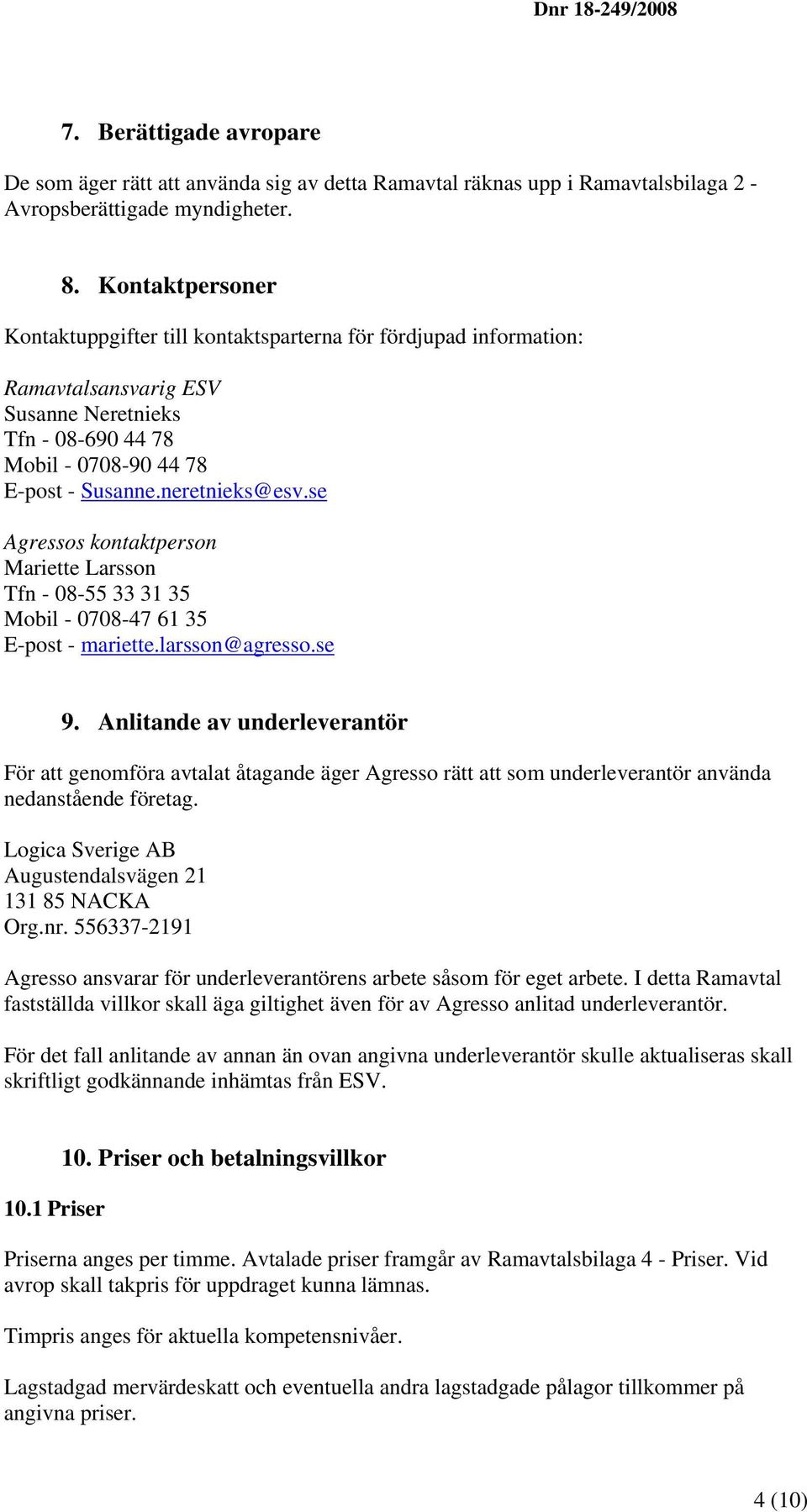 Dnr 18-249/2008

7. Berättigade avropare

De som äger rätt att använda sig av detta Ramavtal räknas upp i Ramavtalsbilaga 2 - Avropsberättigade myndigheter.

8. Kontaktpersoner

Kontaktuppgifter till kontaktsparterna för fördjupad information:

Ramavtalsansvarig ESV
Susanne Neretnieks
Tfn - 08-690 44 78
Mobil - 0708-90 44 78
E-post - Susanne.neretnieks@esv.se

Agressos kontaktperson
Mariette Larsson
Tfn - 08-55 33 31 35
Mobil - 0708-47 61 35
E-post - mariette.larsson@agresso.se

9. Anlitande av underleverantör

För att genomföra avtalat åtagande äger Agresso rätt att som underleverantör använda nedanstående företag.

Logica Sverige AB
Augustendalsvägen 21
131 85 NACKA
Org.nr. 556337-2191

Agresso ansvarar för underleverantörens arbete såsom för eget arbete. I detta Ramavtal fastställda villkor skall äga giltighet även för av Agresso anlitad underleverantör.

För det fall anlitande av annan än ovan angivna underleverantör skulle aktualiseras skall skriftligt godkännande inhämtas från ESV.

10. Priser och betalningsvillkor

10.1 Priser

Priserna anges per timme. Avtalade priser framgår av Ramavtalsbilaga 4 - Priser. Vid avrop skall takpris för uppdraget kunna lämnas.

Timpris anges för aktuella kompetensnivåer.

Lagstadgad mervärdeskatt och eventuella andra lagstadgade pålagor tillkommer på angivna priser.

4 (10)